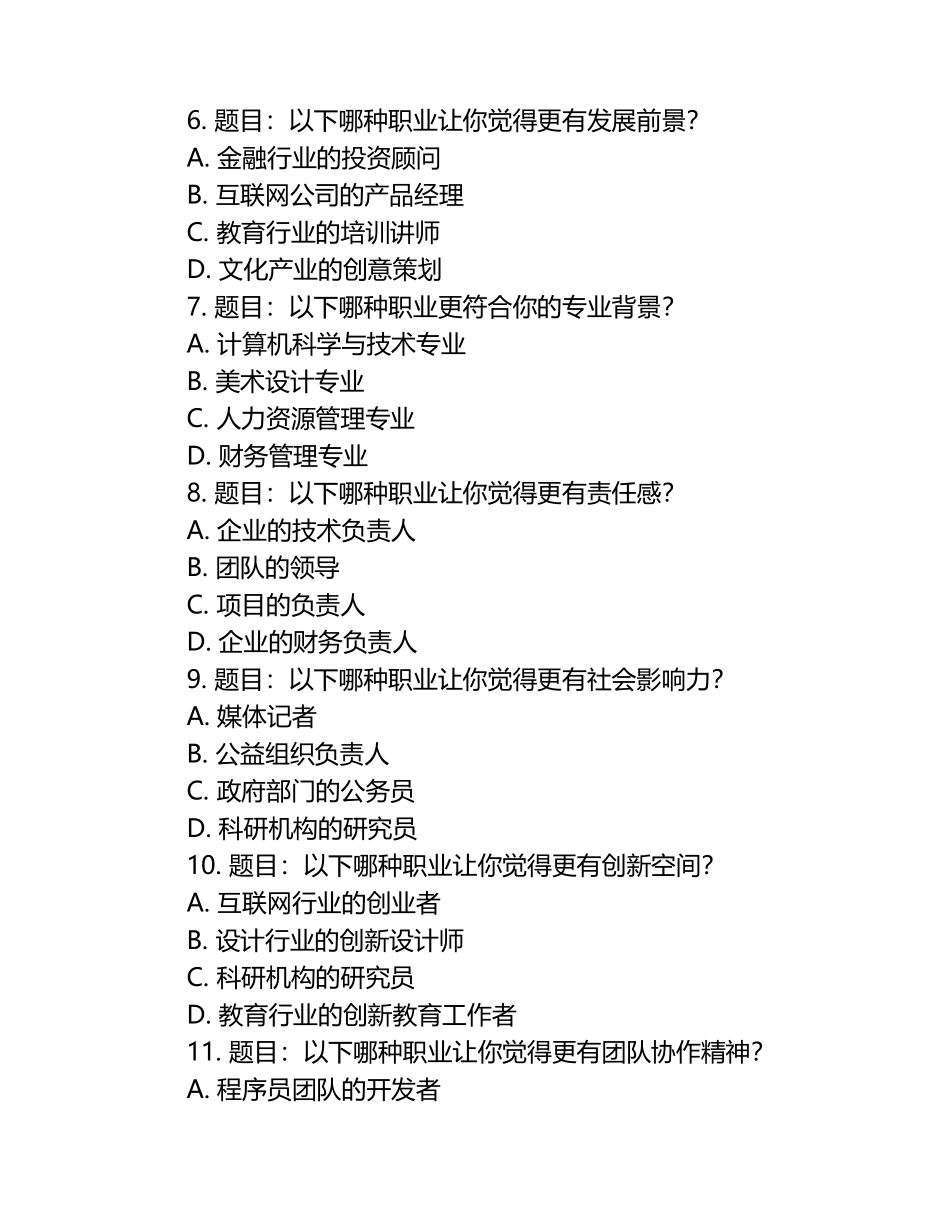 6. 题目：以下哪种职业让你觉得更有发展前景？
A. 金融行业的投资顾问
B. 互联网公司的产品经理
C. 教育行业的培训讲师
D. 文化产业的创意策划
7. 题目：以下哪种职业更符合你的专业背景？
A. 计算机科学与技术专业
B. 美术设计专业
C. 人力资源管理专业
D. 财务管理专业
8. 题目：以下哪种职业让你觉得更有责任感？
A. 企业的技术负责人
B. 团队的领导
C. 项目的负责人
D. 企业的财务负责人
9. 题目：以下哪种职业让你觉得更有社会影响力？
A. 媒体记者
B. 公益组织负责人
C. 政府部门的公务员
D. 科研机构的研究员
10. 题目：以下哪种职业让你觉得更有创新空间？
A. 互联网行业的创业者
B. 设计行业的创新设计师
C. 科研机构的研究员
D. 教育行业的创新教育工作者
11. 题目：以下哪种职业让你觉得更有团队协作精神？
A. 程序员团队的开发者